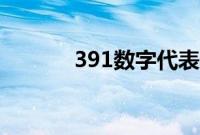 391数字代表